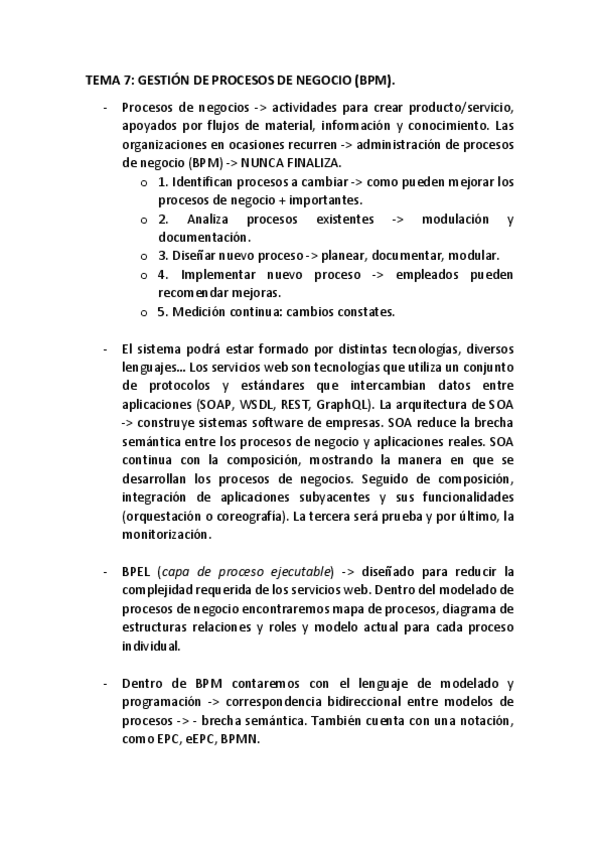 TEMA 7: GESTIÓN DE PROCESOS DE NEGOCIO (BPM).

- Procesos de negocios -> actividades para crear producto/servicio, apoyados por flujos de material, información y conocimiento. Las organizaciones en ocasiones recurren -> administración de procesos de negocio (BPM) -> NUNCA FINALIZA.
  o 1. Identifican procesos a cambiar -> como pueden mejorar los procesos de negocio + importantes.
  o 2. Analiza procesos existentes -> modulación y documentación.
  o 3. Diseñar nuevo proceso -> planear, documentar, modular.
  o 4. Implementar nuevo proceso -> empleados pueden recomendar mejoras.
  o 5. Medición continua: cambios constates.

- El sistema podrá estar formado por distintas tecnologías, diversos lenguajes... Los servicios web son tecnologías que utiliza un conjunto de protocolos y estándares que intercambian datos entre aplicaciones (SOAP, WSDL, REST, GraphQL). La arquitectura de SOA -> construye sistemas software de empresas. SOA reduce la brecha semántica entre los procesos de negocio y aplicaciones reales. SOA continua con la composición, mostrando la manera en que se desarrollan los procesos de negocios. Seguido de composición, integración de aplicaciones subyacentes y sus funcionalidades (orquestación o coreografía). La tercera será prueba y por último, la monitorización.

- BPEL (capa de proceso ejecutable) -> diseñado para reducir la complejidad requerida de los servicios web. Dentro del modelado de procesos de negocio encontraremos mapa de procesos, diagrama de estructuras relaciones y roles y modelo actual para cada proceso individual.

- Dentro de BPM contaremos con el lenguaje de modelado y programación -> correspondencia bidireccional entre modelos de procesos -> - brecha semántica. También cuenta con una notación, como EPC, eEPC, BPMN.